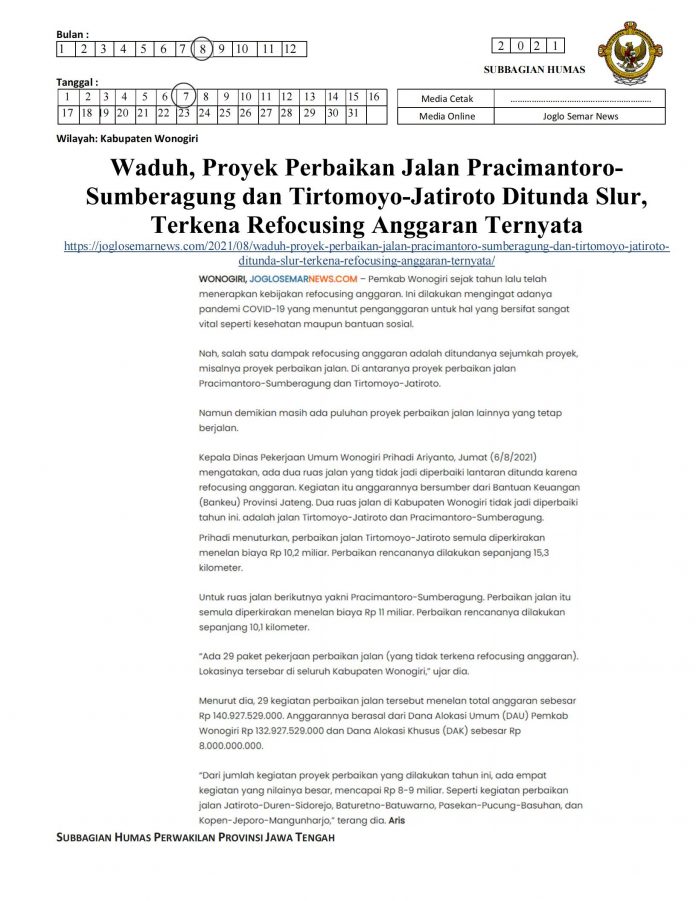 Bulan :

| 1 | 2 | 3 | 4 | 5 | 6 | 7 | 8 | 9 | 10 | 11 | 12 |
|---|---|---|---|---|---|---|---|---|---|---|---|

| 2 | 0 | 2 | 1 |
|---|---|---|---|

SUBBAGIAN HUMAS

Tanggal :

| 1 | 2 | 3 | 4 | 5 | 6 | 7 | 8 | 9 | 10 | 11 | 12 | 13 | 14 | 15 | 16 |
|---|---|---|---|---|---|---|---|---|---|---|---|---|---|---|---|
| 17 | 18 | 19 | 20 | 21 | 22 | 23 | 24 | 25 | 26 | 27 | 28 | 29 | 30 | 31 | |

| Media Cetak | ........................................................ |
|---|---|
| Media Online | Joglo Semar News |

Wilayah: Kabupaten Wonogiri

Waduh, Proyek Perbaikan Jalan Pracimantoro-Sumberagung dan Tirtomoyo-Jatiroto Ditunda Slur, Terkena Refocusing Anggaran Ternyata

https://joglosemarnews.com/2021/08/waduh-proyek-perbaikan-jalan-pracimantoro-sumberagung-dan-tirtomoyo-jatiroto-ditunda-slur-terkena-refocusing-anggaran-ternyata/

WONOGIRI, JOGLOSEMARNEWS.COM – Pemkab Wonogiri sejak tahun lalu telah menerapkan kebijakan refocusing anggaran. Ini dilakukan mengingat adanya pandemi COVID-19 yang menuntut penganggaran untuk hal yang bersifat sangat vital seperti kesehatan maupun bantuan sosial.

Nah, salah satu dampak refocusing anggaran adalah ditundanya sejumkah proyek, misalnya proyek perbaikan jalan. Di antaranya proyek perbaikan jalan Pracimantoro-Sumberagung dan Tirtomoyo-Jatiroto.

Namun demikian masih ada puluhan proyek perbaikan jalan lainnya yang tetap berjalan.

Kepala Dinas Pekerjaan Umum Wonogiri Prihadi Ariyanto, Jumat (6/8/2021) mengatakan, ada dua ruas jalan yang tidak jadi diperbaiki lantaran ditunda karena refocusing anggaran. Kegiatan itu anggarannya bersumber dari Bantuan Keuangan (Bankeu) Provinsi Jateng. Dua ruas jalan di Kabupaten Wonogiri tidak jadi diperbaiki tahun ini. adalah jalan Tirtomoyo-Jatiroto dan Pracimantoro-Sumberagung.

Prihadi menuturkan, perbaikan jalan Tirtomoyo-Jatiroto semula diperkirakan menelan biaya Rp 10,2 miliar. Perbaikan rencananya dilakukan sepanjang 15,3 kilometer.

Untuk ruas jalan berikutnya yakni Pracimantoro-Sumberagung. Perbaikan jalan itu semula diperkirakan menelan biaya Rp 11 miliar. Perbaikan rencananya dilakukan sepanjang 10,1 kilometer.

"Ada 29 paket pekerjaan perbaikan jalan (yang tidak terkena refocusing anggaran). Lokasinya tersebar di seluruh Kabupaten Wonogiri," ujar dia.

Menurut dia, 29 kegiatan perbaikan jalan tersebut menelan total anggaran sebesar Rp 140.927.529.000. Anggarannya berasal dari Dana Alokasi Umum (DAU) Pemkab Wonogiri Rp 132.927.529.000 dan Dana Alokasi Khusus (DAK) sebesar Rp 8.000.000.000.

"Dari jumlah kegiatan proyek perbaikan yang dilakukan tahun ini, ada empat kegiatan yang nilainya besar, mencapai Rp 8-9 miliar. Seperti kegiatan perbaikan jalan Jatiroto-Duren-Sidorejo, Baturetno-Batuwarno, Pasekan-Pucung-Basuhan, dan Kopen-Jeporo-Mangunharjo," terang dia. Aris

SUBBAGIAN HUMAS PERWAKILAN PROVINSI JAWA TENGAH